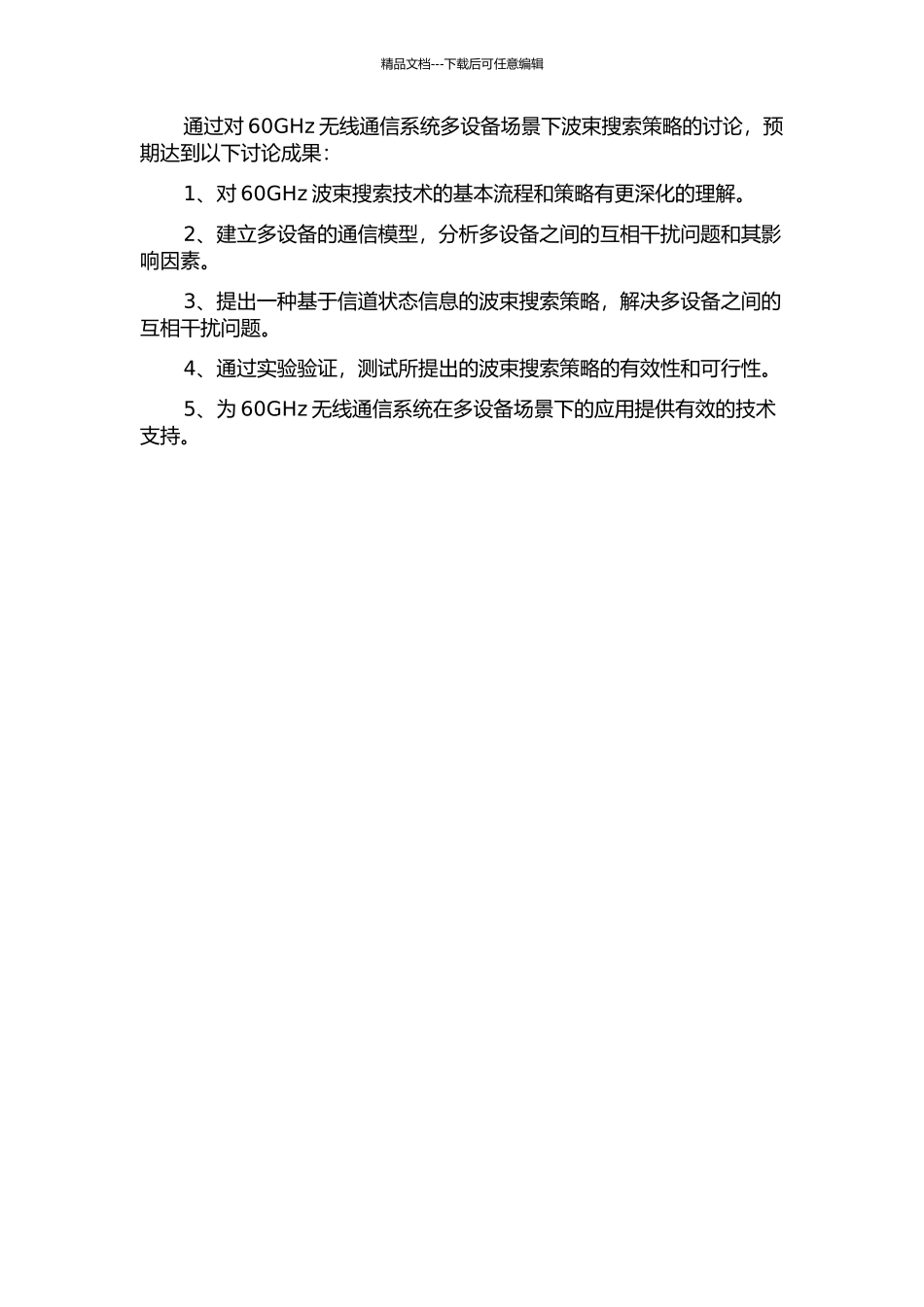 精品文档---下载后可任意编辑

通过对 60GHz 无线通信系统多设备场景下波束搜索策略的讨论，预期达到以下讨论成果：

1、对 60GHz 波束搜索技术的基本流程和策略有更深化的理解。

2、建立多设备的通信模型，分析多设备之间的互相干扰问题和其影响因素。

3、提出一种基于信道状态信息的波束搜索策略，解决多设备之间的互相干扰问题。

4、通过实验验证，测试所提出的波束搜索策略的有效性和可行性。

5、为 60GHz 无线通信系统在多设备场景下的应用提供有效的技术支持。